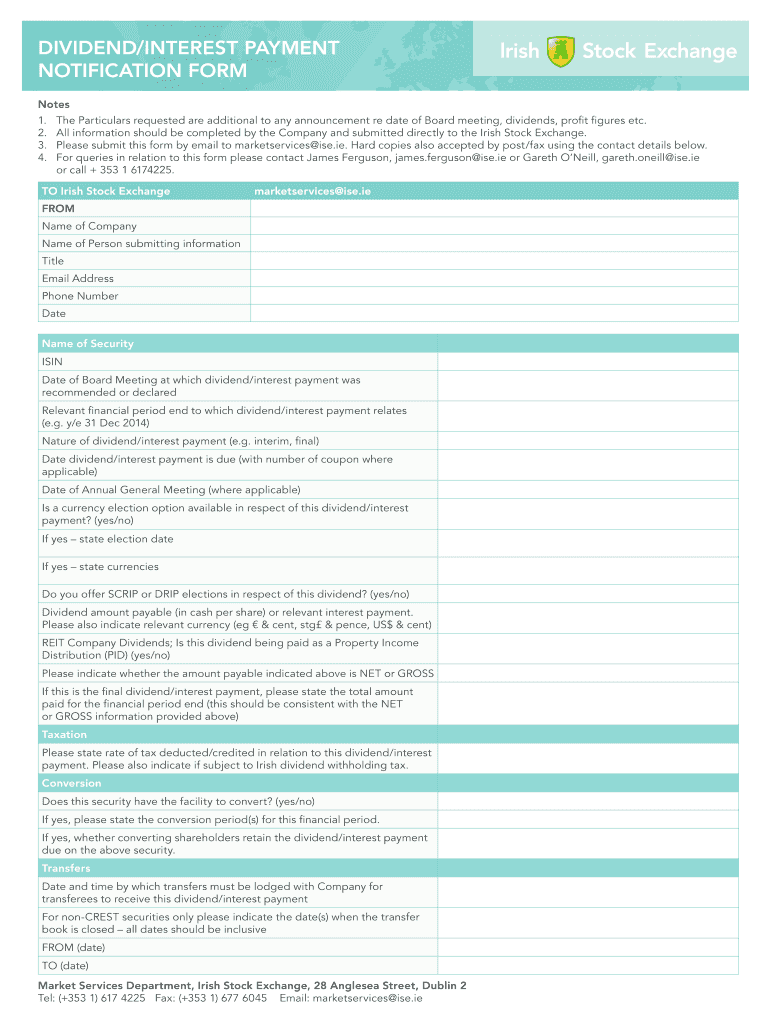 DIVIDEND/INTEREST PAYMENT NOTIFICATION FORM

Irish Stock Exchange

Notes
1. The Particulars requested are additional to any announcement re date of Board meeting, dividends, profit figures etc.
2. All information should be completed by the Company and submitted directly to the Irish Stock Exchange.
3. Please submit this form by email to marketservices@ise.ie. Hard copies also accepted by post/fax using the contact details below.
4. For queries in relation to this form please contact James Ferguson, james.ferguson@ise.ie or Gareth O'Neill, gareth.oneill@ise.ie or call + 353 1 6174225.

| TO Irish Stock Exchange | marketservices@ise.ie |
|---|---|
| FROM | |
| Name of Company | |
| Name of Person submitting information | |
| Title | |
| Email Address | |
| Phone Number | |
| Date | |

| Name of Security | |
|---|---|
| ISIN | |
| Date of Board Meeting at which dividend/interest payment was recommended or declared | |
| Relevant financial period end to which dividend/interest payment relates (e.g. y/e 31 Dec 2014) | |
| Nature of dividend/interest payment (e.g. interim, final) | |
| Date dividend/interest payment is due (with number of coupon where applicable) | |
| Date of Annual General Meeting (where applicable) | |
| Is a currency election option available in respect of this dividend/interest payment? (yes/no) | |
| If yes – state election date | |
| If yes – state currencies | |
| Do you offer SCRIP or DRIP elections in respect of this dividend? (yes/no) | |
| Dividend amount payable (in cash per share) or relevant interest payment. Please also indicate relevant currency (eg € & cent, stg£ & pence, US$ & cent) | |
| REIT Company Dividends; Is this dividend being paid as a Property Income Distribution (PID) (yes/no) | |
| Please indicate whether the amount payable indicated above is NET or GROSS | |
| If this is the final dividend/interest payment, please state the total amount paid for the financial period end (this should be consistent with the NET or GROSS information provided above) | |
| Taxation | |
| Please state rate of tax deducted/credited in relation to this dividend/interest payment. Please also indicate if subject to Irish dividend withholding tax. | |
| Conversion | |
| Does this security have the facility to convert? (yes/no) | |
| If yes, please state the conversion period(s) for this financial period. | |
| If yes, whether converting shareholders retain the dividend/interest payment due on the above security. | |
| Transfers | |
| Date and time by which transfers must be lodged with Company for transferees to receive this dividend/interest payment | |
| For non-CREST securities only please indicate the date(s) when the transfer book is closed – all dates should be inclusive | |
| FROM (date) | |
| TO (date) | |

Market Services Department, Irish Stock Exchange, 28 Anglesea Street, Dublin 2
Tel: (+353 1) 617 4225 Fax: (+353 1) 677 6045 Email: marketservices@ise.ie